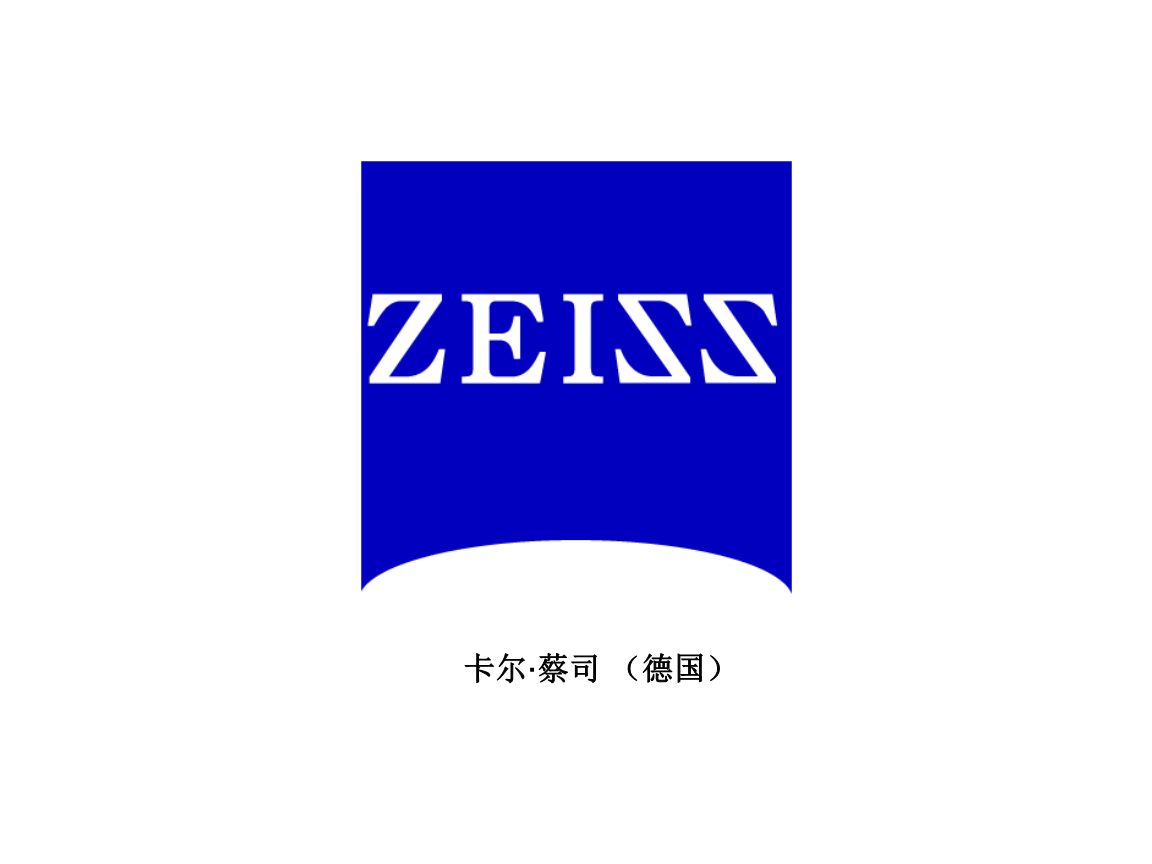 ZEISS

卡尔·蔡司 （德国）